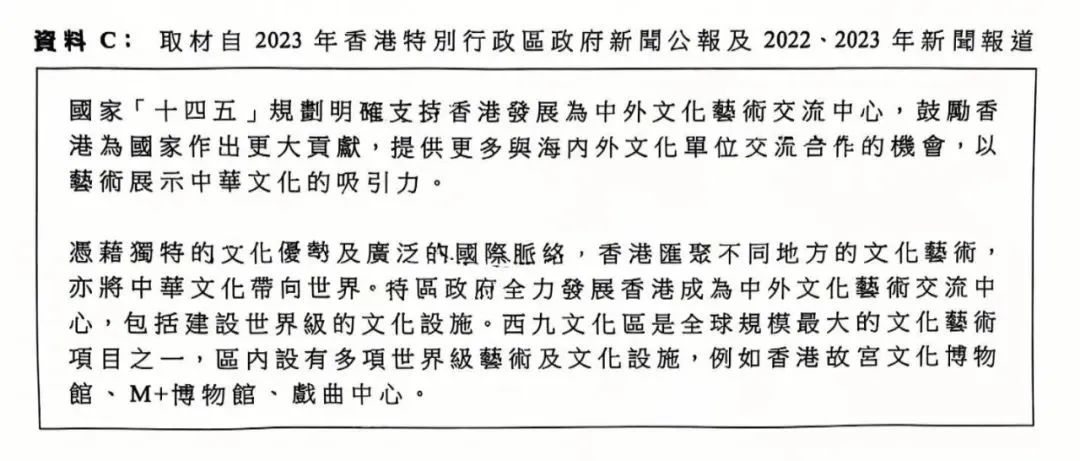 資料 C： 取材自 2023 年香港特別行政區政府新聞公報及 2022、2023 年新聞報道

國家「十四五」規劃明確支持香港發展為中外文化藝術交流中心，鼓勵香港為國家作出更大貢獻，提供更多與海內外文化單位交流合作的機會，以藝術展示中華文化的吸引力。

憑藉獨特的文化優勢及廣泛的國際脈絡，香港匯聚不同地方的文化藝術，亦將中華文化帶向世界。特區政府全力發展香港成為中外文化藝術交流中心，包括建設世界級的文化設施。西九文化區是全球規模最大的文化藝術項目之一，區內設有多項世界級藝術及文化設施，例如香港故宮文化博物館、M+博物館、戲曲中心。